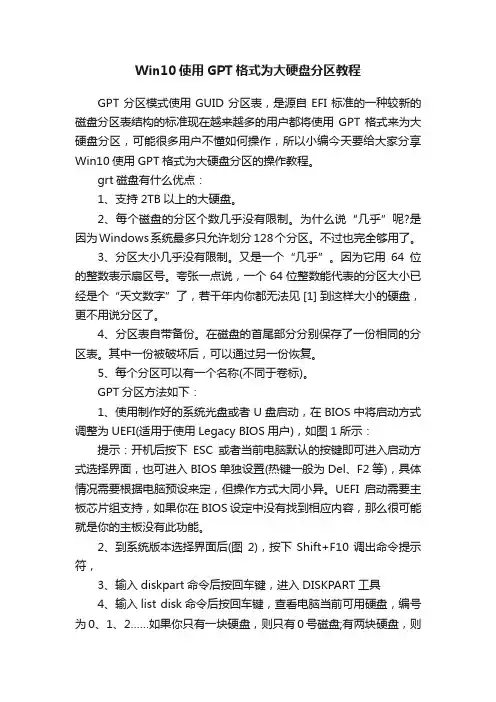 Win10 使用 GPT 格式为大硬盘分区教程

GPT 分区模式使用 GUID 分区表，是源自 EFI 标准的一种较新的磁盘分区表结构的标准现在越来越多的用户都将使用 GPT 格式来为大硬盘分区，可能很多用户不懂如何操作，所以小编今天要给大家分享 Win10 使用 GPT 格式为大硬盘分区的操作教程。

grt 磁盘有什么优点：

1、支持 2TB 以上的大硬盘。

2、每个磁盘的分区个数几乎没有限制。为什么说“几乎”呢?是因为Windows系统最多只允许划分128个分区。不过也完全够用了。

3、分区大小几乎没有限制。又是一个“几乎”。因为它用 64 位的整数表示扇区号。夸张一点说，一个 64 位整数能代表的分区大小已经是个“天文数字”了，若干年内你都无法见 [1] 到这样大小的硬盘，更不用说分区了。

4、分区表自带备份。在磁盘的首尾部分分别保存了一份相同的分区表。其中一份被破坏后，可以通过另一份恢复。

5、每个分区可以有一个名称(不同于卷标)。

GPT 分区方法如下：

1、使用制作好的系统光盘或者 U 盘启动，在 BIOS 中将启动方式调整为 UEFI(适用于使用 Legacy BIOS 用户)，如图 1 所示：

提示：开机后按下 ESC 或者当前电脑默认的按键即可进入启动方式选择界面，也可进入 BIOS 单独设置(热键一般为 Del、F2 等)，具体情况需要根据电脑预设来定，但操作方式大同小异。UEFI 启动需要主板芯片组支持，如果你在 BIOS 设定中没有找到相应内容，那么很可能就是你的主板没有此功能。

2、到系统版本选择界面后(图 2)，按下 Shift+F10 调出命令提示符，

3、输入 diskpart 命令后按回车键，进入 DISKPART 工具

4、输入 list disk 命令后按回车键，查看电脑当前可用硬盘，编号为 0、1、2......如果你只有一块硬盘，则只有 0 号磁盘;有两块硬盘，则